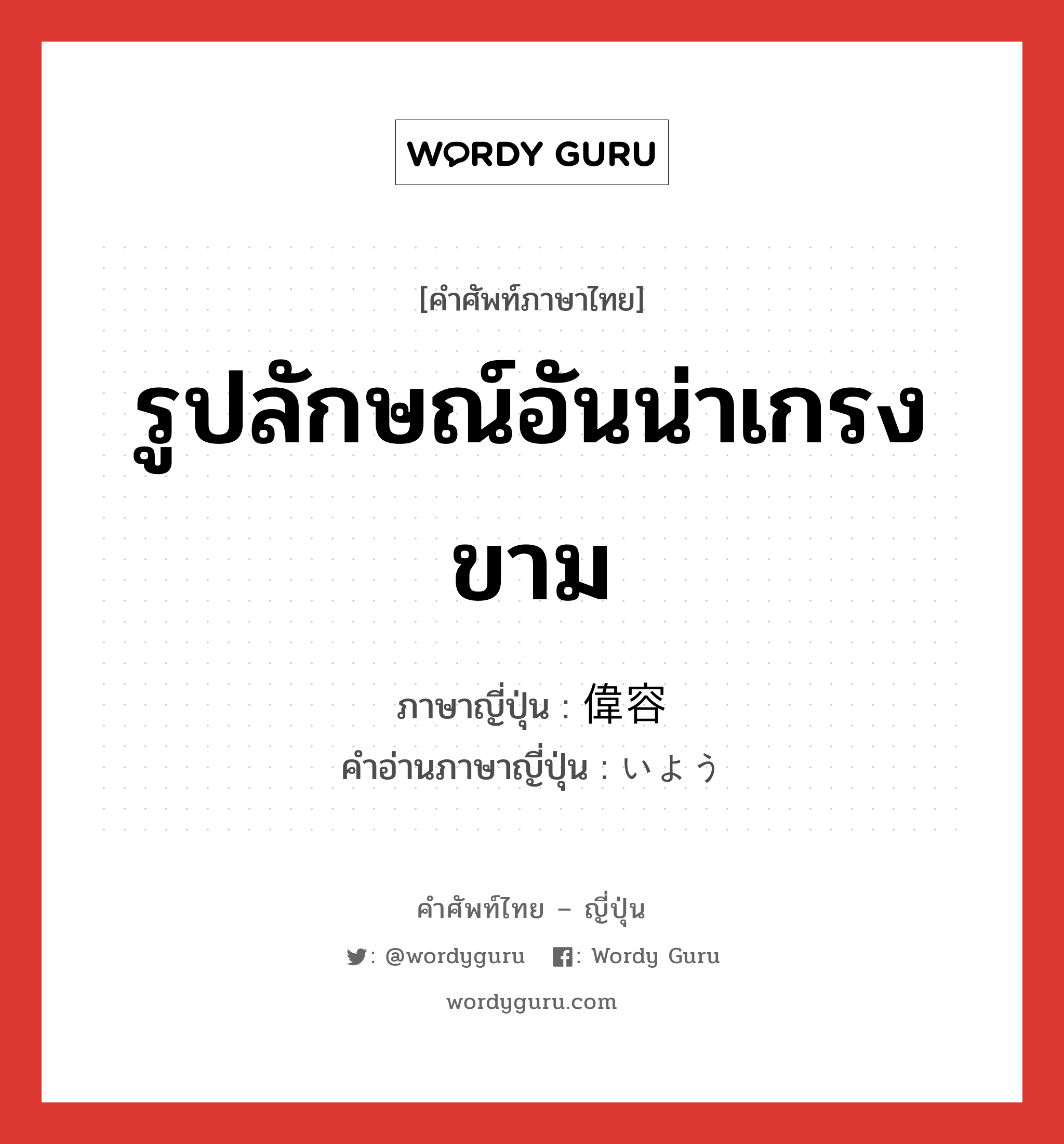 WORDY GURU

[คำศัพท์ภาษาไทย]

รูปลักษณ์อันน่าเกรงขาม

ภาษาญี่ปุ่น : 偉容
คำอ่านภาษาญี่ปุ่น : いよう

คำศัพท์ไทย – ญี่ปุ่น

: @wordyguru : Wordy Guru

wordyguru.com